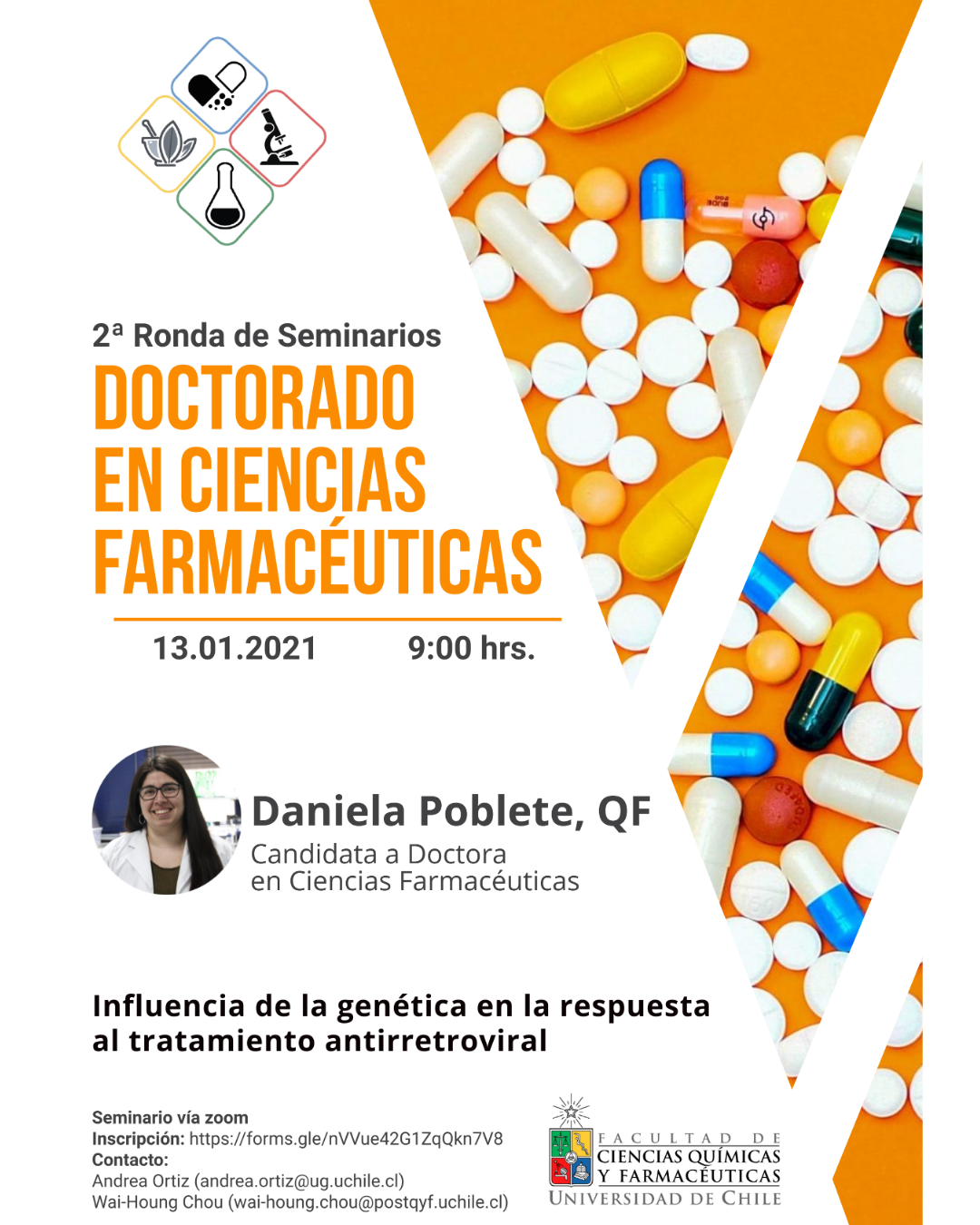 2ª Ronda de Seminarios
DOCTORADO EN CIENCIAS FARMACÉUTICAS

13.01.2021 9:00 hrs.

Daniela Poblete, QF
Candidata a Doctora
en Ciencias Farmacéuticas

Influencia de la genética en la respuesta al tratamiento antirretroviral

Seminario vía zoom
Inscripción: https://forms.gle/nVVue42G1ZqQkn7V8
Contacto:
Andrea Ortiz (andrea.ortiz@ug.uchile.cl)
Wai-Houng Chou (wai-houng.chou@postqyf.uchile.cl)

FACULTAD DE
CIENCIAS QUÍMICAS
Y FARMACÉUTICAS
UNIVERSIDAD DE CHILE